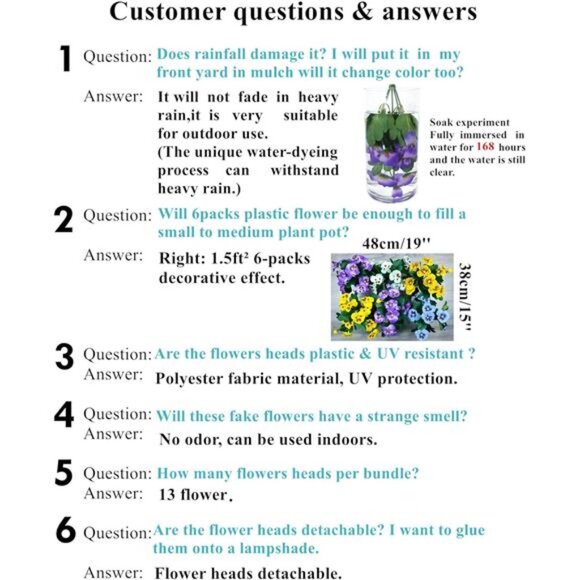 Customer questions & answers

1 Question: Does rainfall damage it? I will put it in my front yard in mulch will it change color too?

Answer: It will not fade in heavy rain,it is very suitable for outdoor use. (The unique water-dyeing process can withstand heavy rain.)

Soak experiment Fully immersed in water for 168 hours and the water is still clear.

2 Question: Will 6packs plastic flower be enough to fill a small to medium plant pot?

Answer: Right: 1.5ft² 6-packs decorative effect.

48cm/19''

38cm/15''

3 Question: Are the flowers heads plastic & UV resistant ?

Answer: Polyester fabric material, UV protection.

4 Question: Will these fake flowers have a strange smell?

Answer: No odor, can be used indoors.

5 Question: How many flowers heads per bundle?

Answer: 13 flower.

6 Question: Are the flower heads detachable? I want to glue them onto a lampshade.

Answer: Flower heads detachable.